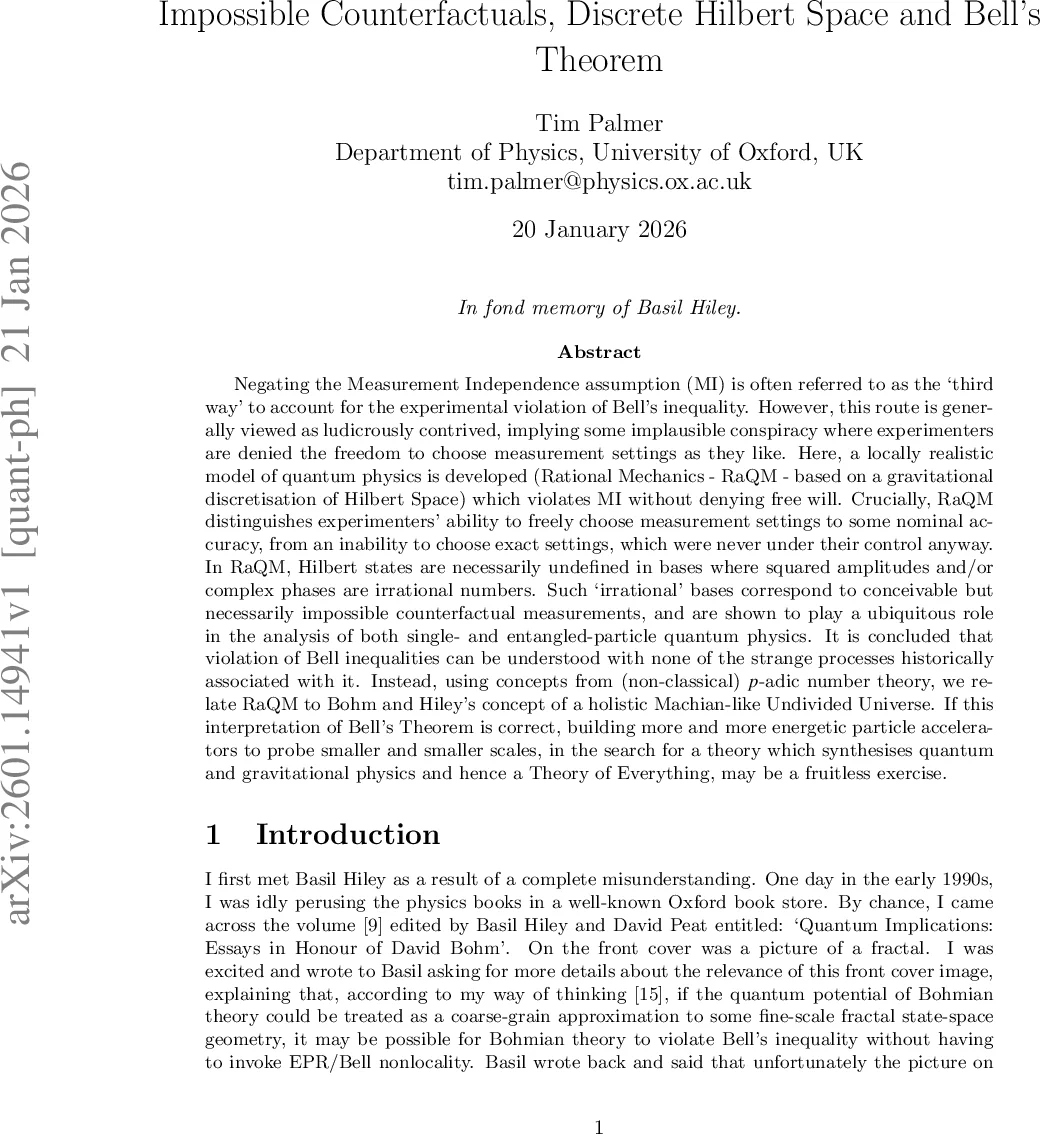 arXiv:2601.14941v1 [quant-ph] 21 Jan 2026

Impossible Counterfactuals, Discrete Hilbert Space and Bell's Theorem

Tim Palmer
Department of Physics, University of Oxford, UK
tim.palmer@physics.ox.ac.uk

20 January 2026

In fond memory of Basil Hiley.

Abstract

Negating the Measurement Independence assumption (MI) is often referred to as the 'third way' to account for the experimental violation of Bell's inequality. However, this route is generally viewed as ludicrously contrived, implying some implausible conspiracy where experimenters are denied the freedom to choose measurement settings as they like. Here, a locally realistic model of quantum physics is developed (Rational Mechanics - RaQM - based on a gravitational discretisation of Hilbert Space) which violates MI without denying free will. Crucially, RaQM distinguishes experimenters' ability to freely choose measurement settings to some nominal accuracy, from an inability to choose exact settings, which were never under their control anyway. In RaQM, Hilbert states are necessarily undefined in bases where squared amplitudes and/or complex phases are irrational numbers. Such 'irrational' bases correspond to conceivable but necessarily impossible counterfactual measurements, and are shown to play a ubiquitous role in the analysis of both single- and entangled-particle quantum physics. It is concluded that violation of Bell inequalities can be understood with none of the strange processes historically associated with it. Instead, using concepts from (non-classical) $p$-adic number theory, we relate RaQM to Bohm and Hiley's concept of a holistic Machian-like Undivided Universe. If this interpretation of Bell's Theorem is correct, building more and more energetic particle accelerators to probe smaller and smaller scales, in the search for a theory which synthesises quantum and gravitational physics and hence a Theory of Everything, may be a fruitless exercise.

1 Introduction

I first met Basil Hiley as a result of a complete misunderstanding. One day in the early 1990s, I was idly perusing the physics books in a well-known Oxford book store. By chance, I came across the volume [9] edited by Basil Hiley and David Peat entitled: 'Quantum Implications: Essays in Honour of David Bohm'. On the front cover was a picture of a fractal. I was excited and wrote to Basil asking for more details about the relevance of this front cover image, explaining that, according to my way of thinking [15], if the quantum potential of Bohmian theory could be treated as a coarse-grain approximation to some fine-scale fractal state-space geometry, it may be possible for Bohmian theory to violate Bell's inequality without having to invoke EPR/Bell nonlocality. Basil wrote back and said that unfortunately the picture on

1